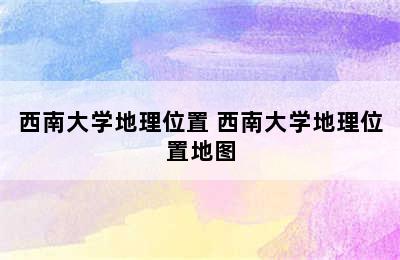 西南大学地理位置 西南大学地理位置地图